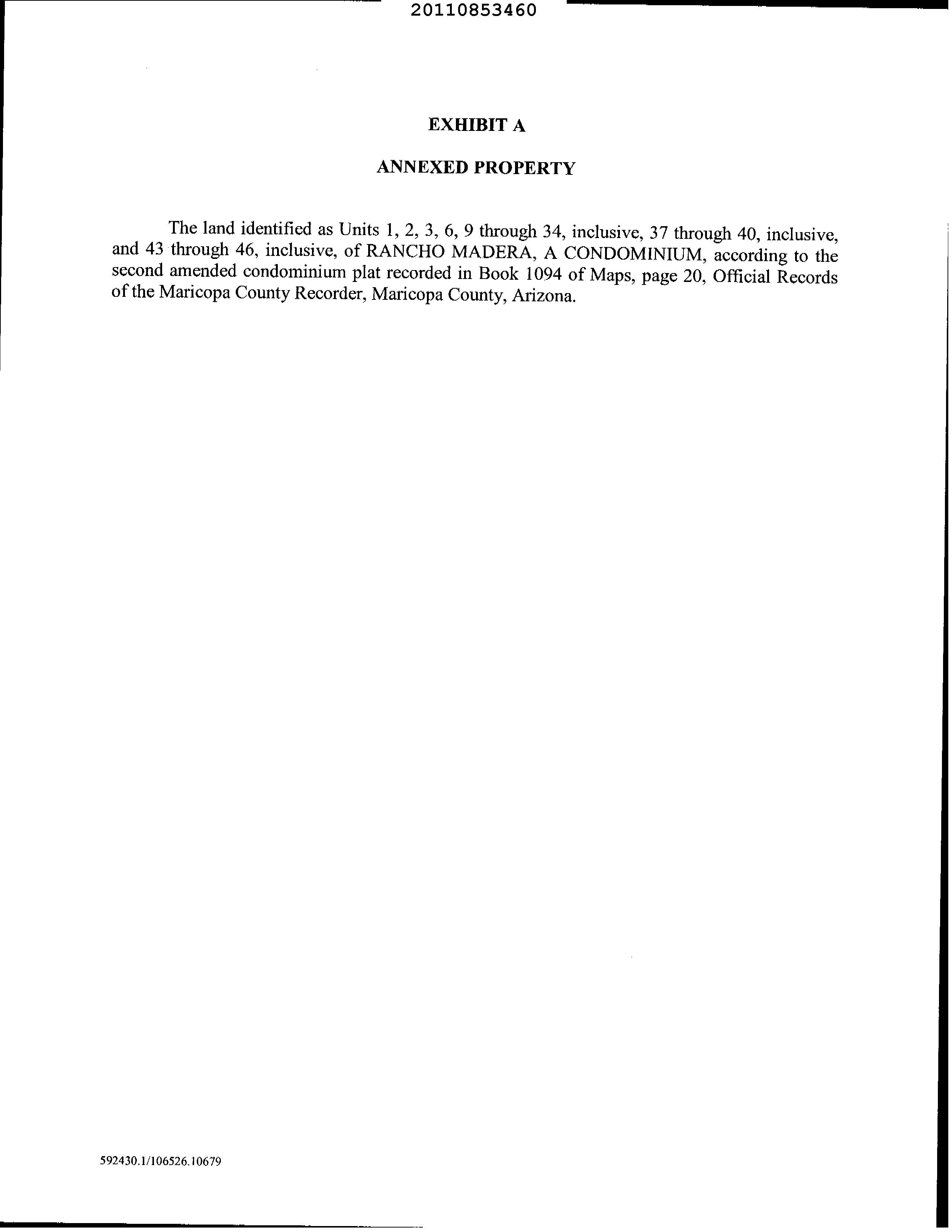 20110853460

EXHIBIT A

ANNEXED PROPERTY

The land identified as Units 1, 2, 3, 6, 9 through 34, inclusive, 37 through 40, inclusive, and 43 through 46, inclusive, of RANCHO MADERA, A CONDOMINIUM, according to the second amended condominium plat recorded in Book 1094 of Maps, page 20, Official Records of the Maricopa County Recorder, Maricopa County, Arizona.

592430.1/106526.10679